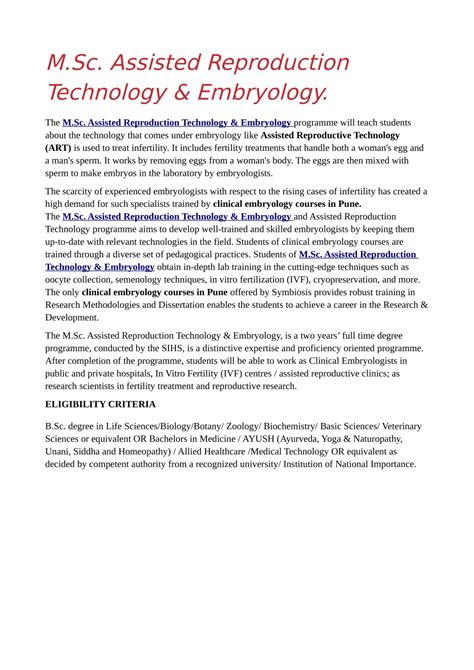 M.Sc. Assisted Reproduction Technology & Embryology.

The M.Sc. Assisted Reproduction Technology & Embryology programme will teach students about the technology that comes under embryology like Assisted Reproductive Technology (ART) is used to treat infertility. It includes fertility treatments that handle both a woman's egg and a man's sperm. It works by removing eggs from a woman's body. The eggs are then mixed with sperm to make embryos in the laboratory by embryologists.

The scarcity of experienced embryologists with respect to the rising cases of infertility has created a high demand for such specialists trained by clinical embryology courses in Pune.
The M.Sc. Assisted Reproduction Technology & Embryology and Assisted Reproduction Technology programme aims to develop well-trained and skilled embryologists by keeping them up-to-date with relevant technologies in the field. Students of clinical embryology courses are trained through a diverse set of pedagogical practices. Students of M.Sc. Assisted Reproduction Technology & Embryology obtain in-depth lab training in the cutting-edge techniques such as oocyte collection, semenology techniques, in vitro fertilization (IVF), cryopreservation, and more. The only clinical embryology courses in Pune offered by Symbiosis provides robust training in Research Methodologies and Dissertation enables the students to achieve a career in the Research & Development.

The M.Sc. Assisted Reproduction Technology & Embryology, is a two years' full time degree programme, conducted by the SIHS, is a distinctive expertise and proficiency oriented programme. After completion of the programme, students will be able to work as Clinical Embryologists in public and private hospitals, In Vitro Fertility (IVF) centres / assisted reproductive clinics; as research scientists in fertility treatment and reproductive research.

ELIGIBILITY CRITERIA

B.Sc. degree in Life Sciences/Biology/Botany/ Zoology/ Biochemistry/ Basic Sciences/ Veterinary Sciences or equivalent OR Bachelors in Medicine / AYUSH (Ayurveda, Yoga & Naturopathy, Unani, Siddha and Homeopathy) / Allied Healthcare /Medical Technology OR equivalent as decided by competent authority from a recognized university/ Institution of National Importance.